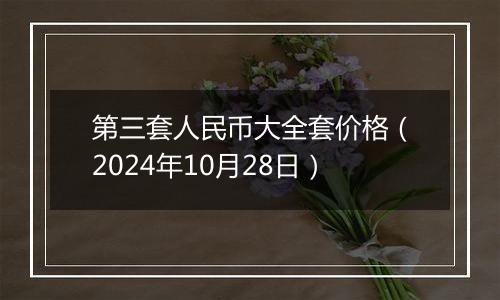 第三套人民币大全套价格（2024年10月28日）